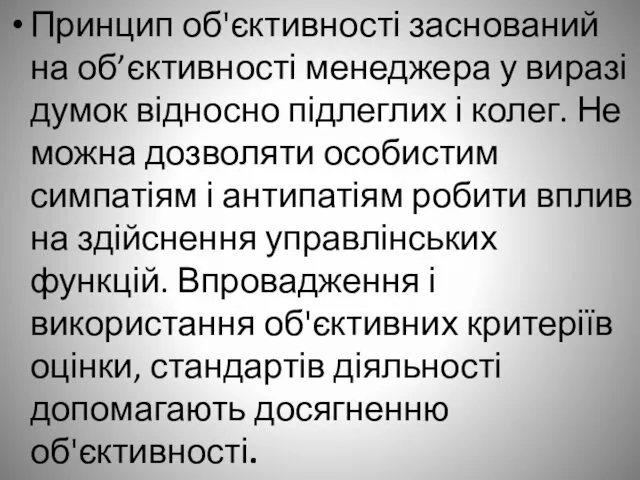 • Принцип об'єктивності заснований на об’єктивності менеджера у виразі думок відносно підлеглих і колег. Не можна дозволяти особистим симпатіям і антипатіям робити вплив на здійснення управлінських функцій. Впровадження і використання об'єктивних критеріїв оцінки, стандартів діяльності допомагають досягненню об'єктивності.